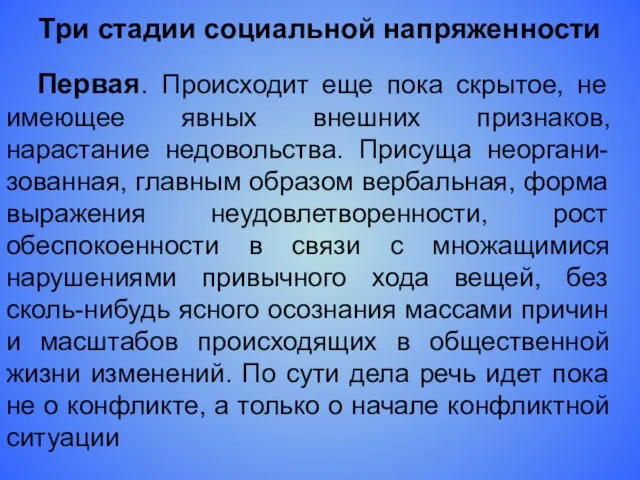 Три стадии социальной напряженности

Первая. Происходит еще пока скрытое, не имеющее явных внешних признаков, нарастание недовольства. Присуща неорганизованная, главным образом вербальная, форма выражения неудовлетворенности, рост обеспокоенности в связи с множащимися нарушениями привычного хода вещей, без сколь-нибудь ясного осознания массами причин и масштабов происходящих в общественной жизни изменений. По сути дела речь идет пока не о конфликте, а только о начале конфликтной ситуации